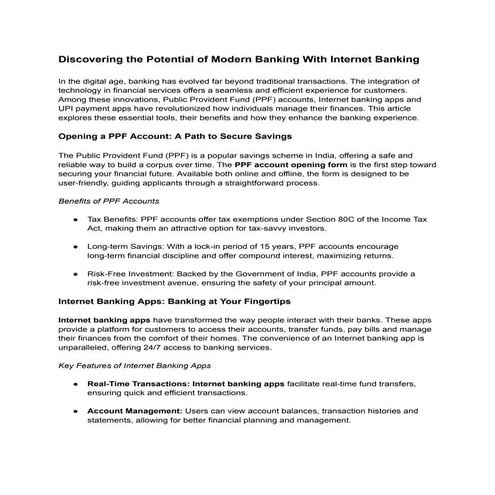 Discovering the Potential of Modern Banking With Internet Banking

In the digital age, banking has evolved far beyond traditional transactions. The integration of technology in financial services offers a seamless and efficient experience for customers. Among these innovations, Public Provident Fund (PPF) accounts, Internet banking apps and UPI payment apps have revolutionized how individuals manage their finances. This article explores these essential tools, their benefits and how they enhance the banking experience.

Opening a PPF Account: A Path to Secure Savings

The Public Provident Fund (PPF) is a popular savings scheme in India, offering a safe and reliable way to build a corpus over time. The PPF account opening form is the first step toward securing your financial future. Available both online and offline, the form is designed to be user-friendly, guiding applicants through a straightforward process.

Benefits of PPF Accounts

- Tax Benefits: PPF accounts offer tax exemptions under Section 80C of the Income Tax Act, making them an attractive option for tax-savvy investors.
- Long-term Savings: With a lock-in period of 15 years, PPF accounts encourage long-term financial discipline and offer compound interest, maximizing returns.
- Risk-Free Investment: Backed by the Government of India, PPF accounts provide a risk-free investment avenue, ensuring the safety of your principal amount.

Internet Banking Apps: Banking at Your Fingertips

Internet banking apps have transformed the way people interact with their banks. These apps provide a platform for customers to access their accounts, transfer funds, pay bills and manage their finances from the comfort of their homes. The convenience of an Internet banking app is unparalleled, offering 24/7 access to banking services.

Key Features of Internet Banking Apps

- Real-Time Transactions: Internet banking apps facilitate real-time fund transfers, ensuring quick and efficient transactions.
- Account Management: Users can view account balances, transaction histories and statements, allowing for better financial planning and management.